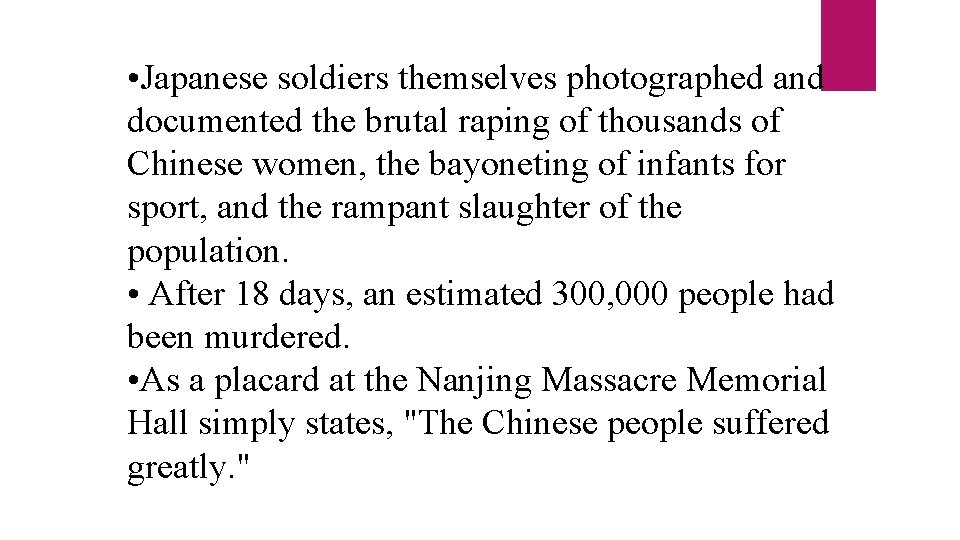 •Japanese soldiers themselves photographed and documented the brutal raping of thousands of Chinese women, the bayoneting of infants for sport, and the rampant slaughter of the population.
• After 18 days, an estimated 300,000 people had been murdered.
•As a placard at the Nanjing Massacre Memorial Hall simply states, "The Chinese people suffered greatly."